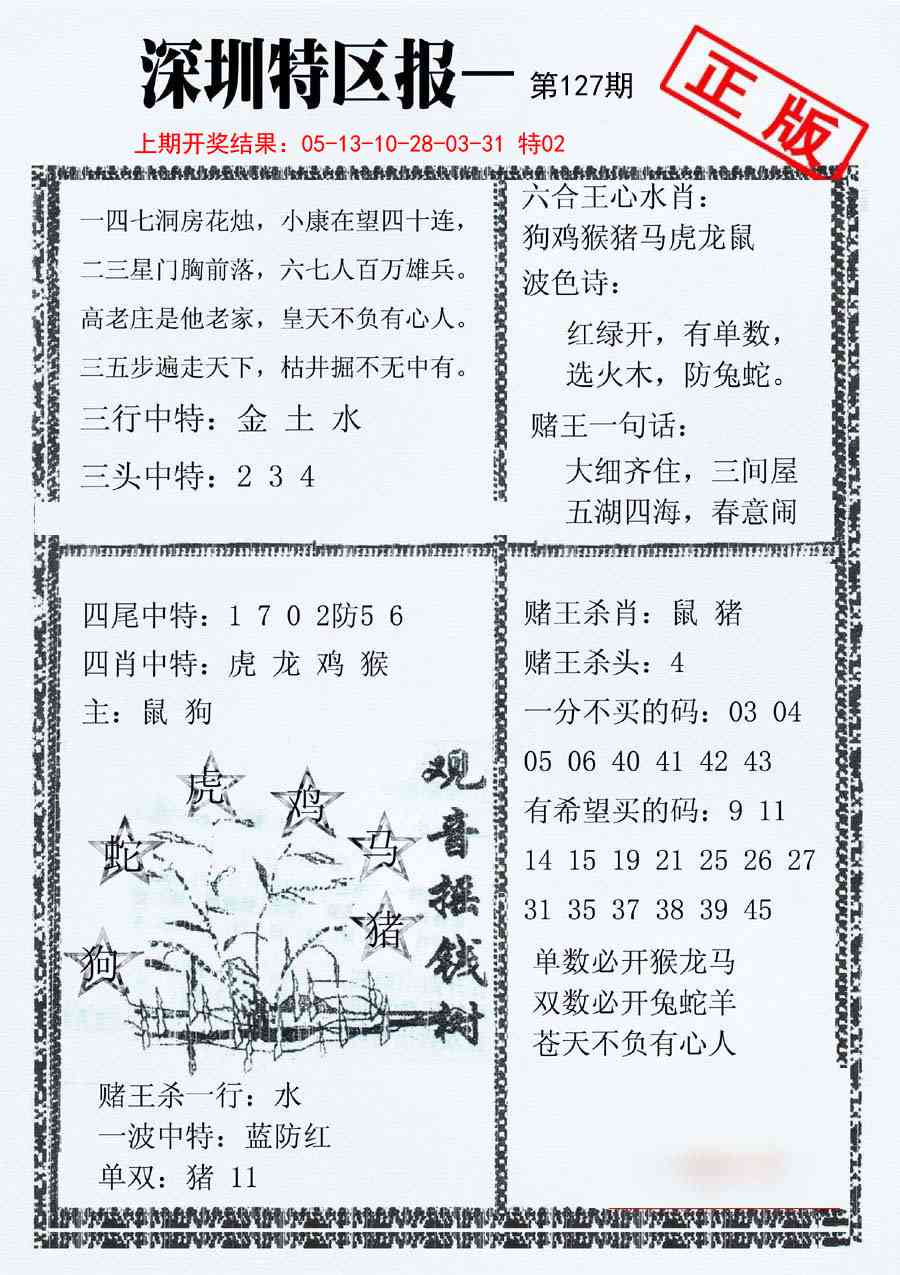 深圳特区报一 第127期

正版

上期开奖结果：05-13-10-28-03-31 特02

一四七洞房花烛，小康在望四十连，
二三星门胸前落，六七人百万雄兵。
高老庄是他老家，皇天不负有心人。
三五步遍走天下，枯井掘不无中有。

三行中特：金 土 水

三头中特：2 3 4

六合王心水肖：
狗鸡猴猪马虎龙鼠
波色诗：
红绿开，有单数，
选火木，防兔蛇。
赌王一句话：
大细齐住，三间屋
五湖四海，春意闹

四尾中特：1 7 0 2防5 6
四肖中特：虎 龙 鸡 猴
主：鼠 狗

虎 鸡 蛇 马 猪 狗

观音摇钱树

赌王杀一行：水
一波中特：蓝防红
单双：猪 11

赌王杀肖：鼠 猪
赌王杀头：4
一分不买的码：03 04 05 06 40 41 42 43
有希望买的码：9 11 14 15 19 21 25 26 27 31 35 37 38 39 45

单数必开猴龙马
双数必开兔蛇羊
苍天不负有心人